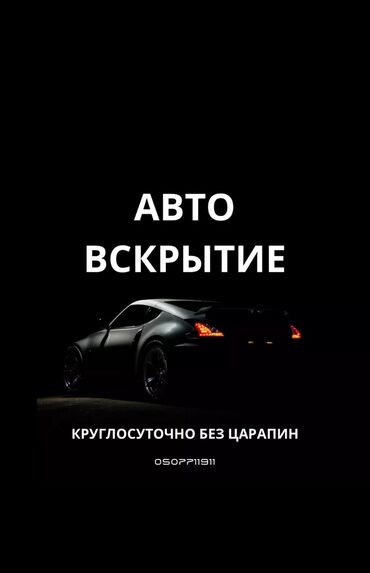 АВТО
ВСКРЫТИЕ

КРУГЛОСУТОЧНО БЕЗ ЦАРАПИН

0507711911